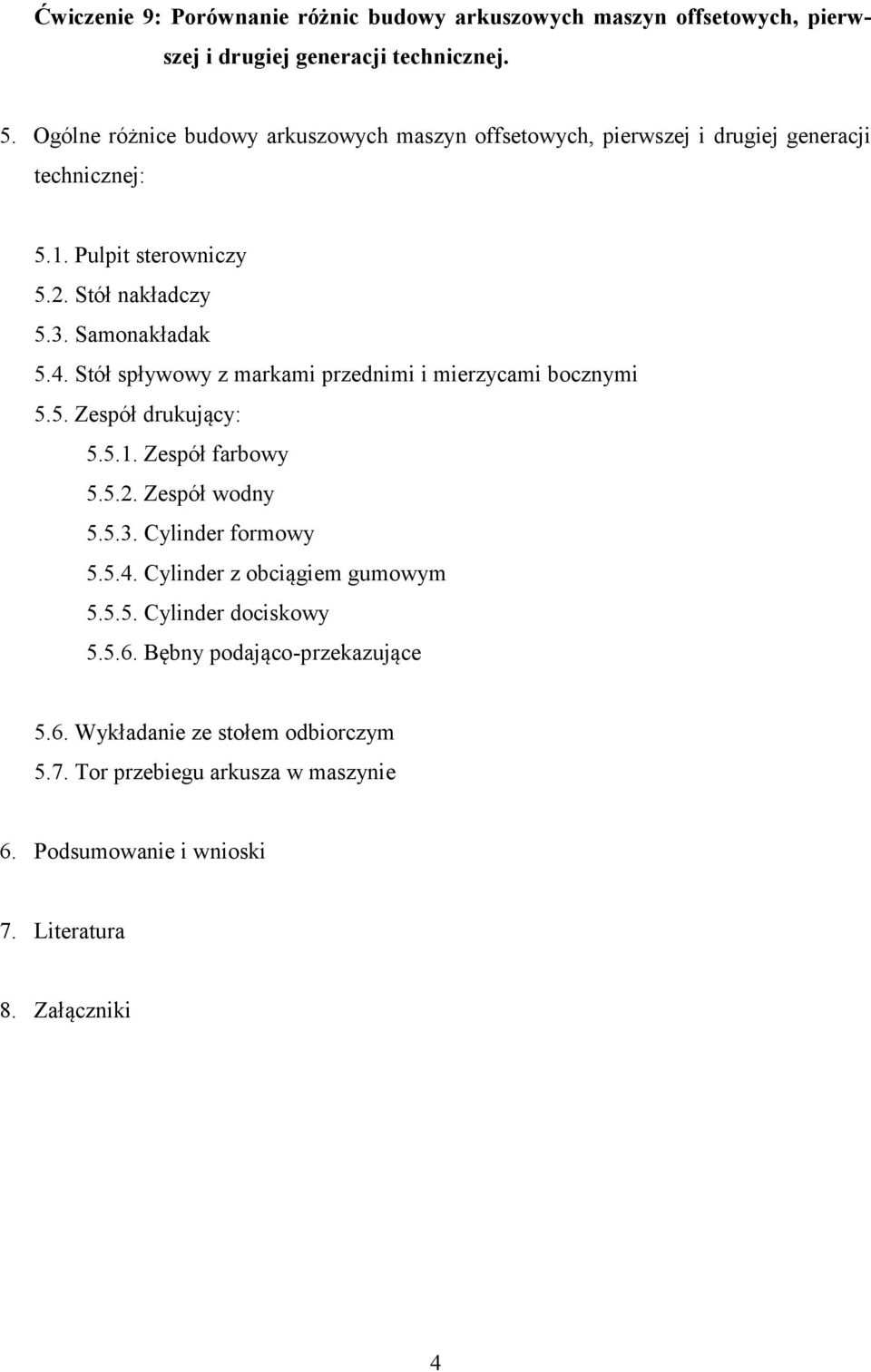 Ćwiczenie 9: Porównanie różnic budowy arkuszowych maszyn offsetowych, pierwszej i drugiej generacji technicznej.

5. Ogólne różnice budowy arkuszowych maszyn offsetowych, pierwszej i drugiej generacji technicznej:

5.1. Pulpit sterowniczy
5.2. Stół nakładczy
5.3. Samonakładak
5.4. Stół spływowy z markami przednimi i mierzycami bocznymi
5.5. Zespół drukujący:
5.5.1. Zespół farbowy
5.5.2. Zespół wodny
5.5.3. Cylinder formowy
5.5.4. Cylinder z obciągiem gumowym
5.5.5. Cylinder dociskowy
5.5.6. Bębny podająco-przekazujące

5.6. Wykładanie ze stołem odbiorczym
5.7. Tor przebiegu arkusza w maszynie

6. Podsumowanie i wnioski

7. Literatura

8. Załączniki

4